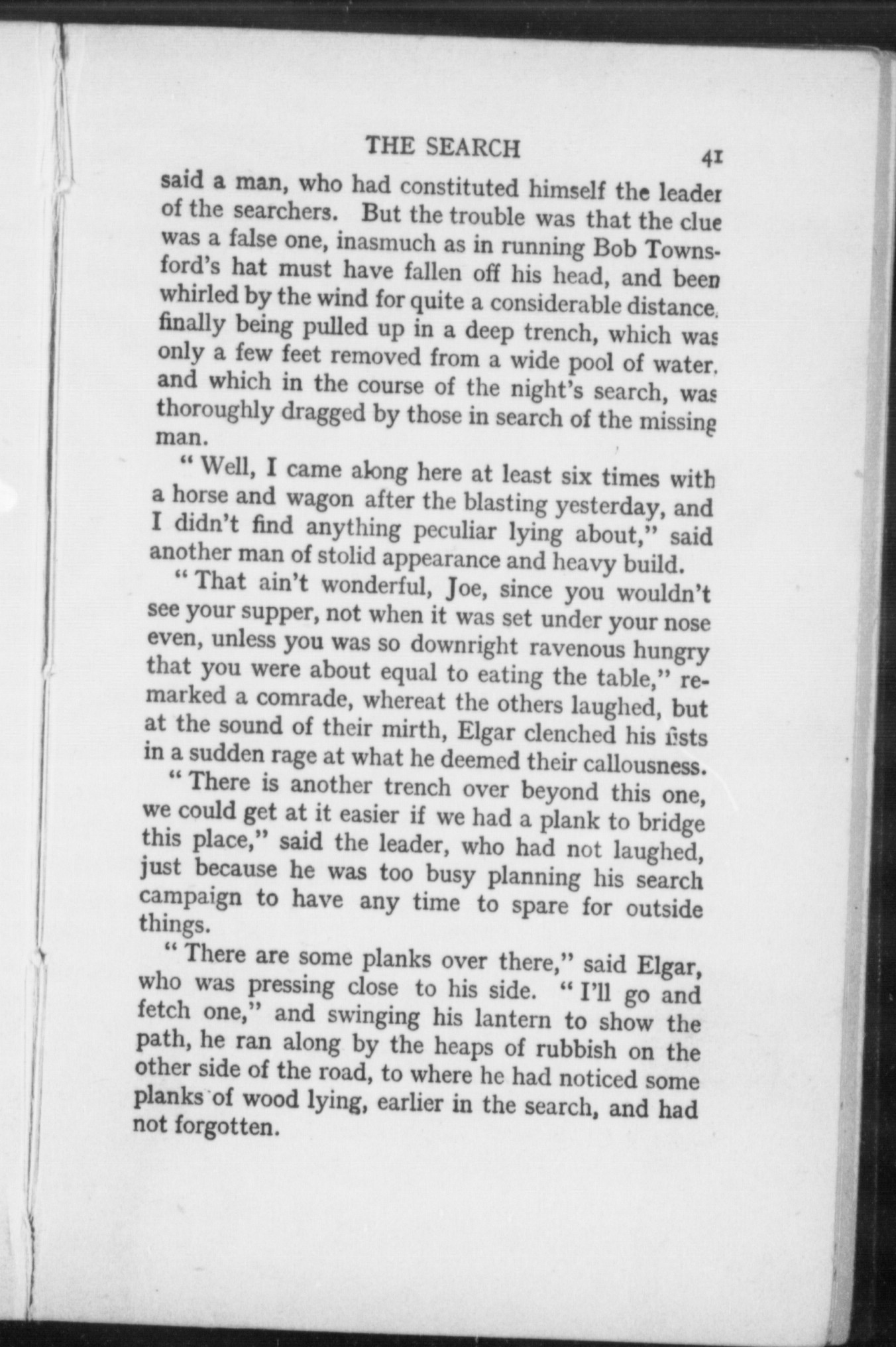 THE SEARCH 41

said a man, who had constituted himself the leader of the searchers. But the trouble was that the clue was a false one, inasmuch as in running Bob Townsford's hat must have fallen off his head, and been whirled by the wind for quite a considerable distance, finally being pulled up in a deep trench, which was only a few feet removed from a wide pool of water, and which in the course of the night's search, was thoroughly dragged by those in search of the missing man.

"Well, I came along here at least six times with a horse and wagon after the blasting yesterday, and I didn't find anything peculiar lying about," said another man of stolid appearance and heavy build.

"That ain't wonderful, Joe, since you wouldn't see your supper, not when it was set under your nose even, unless you was so downright ravenous hungry that you were about equal to eating the table," remarked a comrade, whereat the others laughed, but at the sound of their mirth, Elgar clenched his fists in a sudden rage at what he deemed their callousness.

"There is another trench over beyond this one, we could get at it easier if we had a plank to bridge this place," said the leader, who had not laughed, just because he was too busy planning his search campaign to have any time to spare for outside things.

"There are some planks over there," said Elgar, who was pressing close to his side. "I'll go and fetch one," and swinging his lantern to show the path, he ran along by the heaps of rubbish on the other side of the road, to where he had noticed some planks of wood lying, earlier in the search, and had not forgotten.